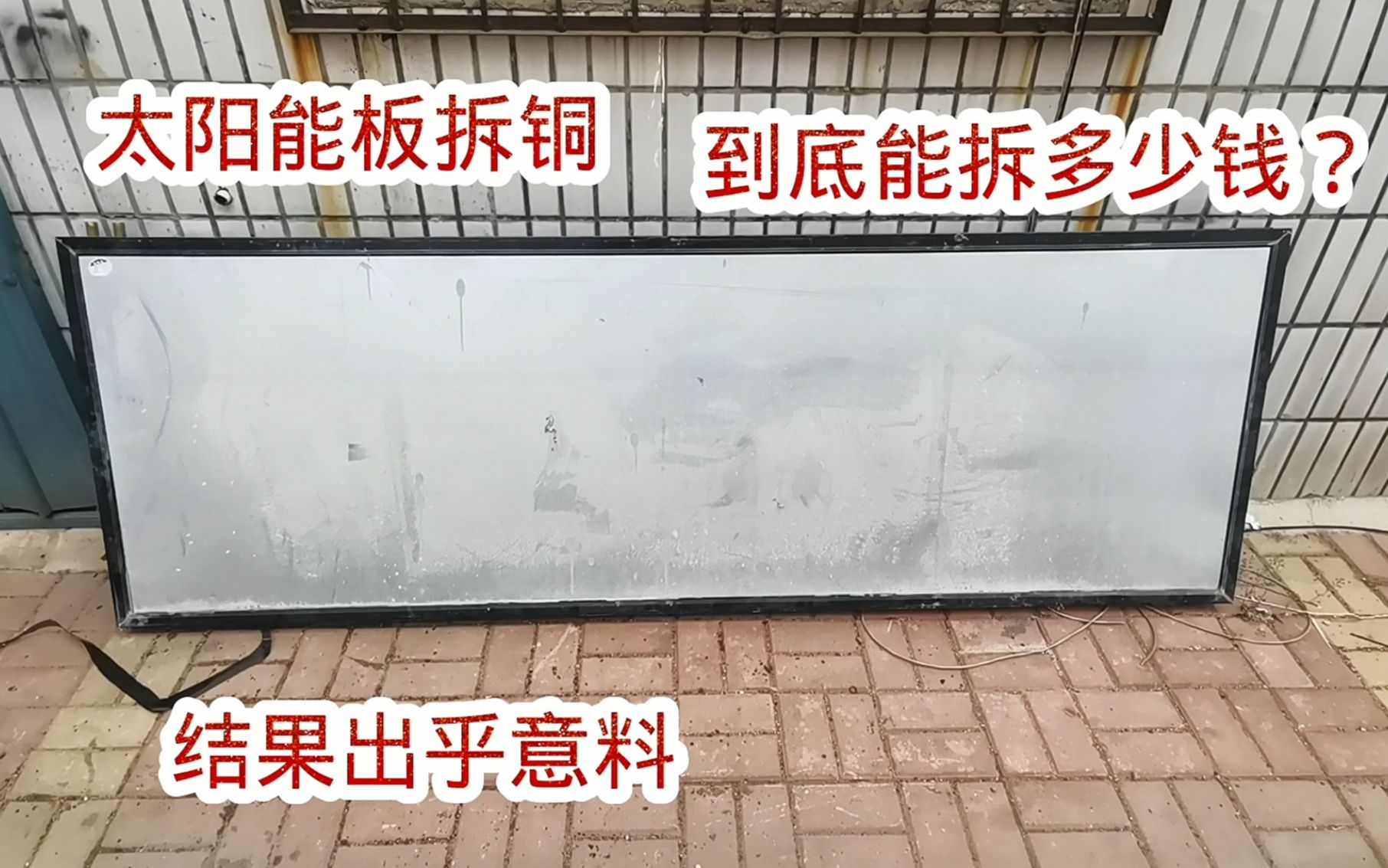 太阳能板拆铜

到底能拆多少钱？

结果出乎意料